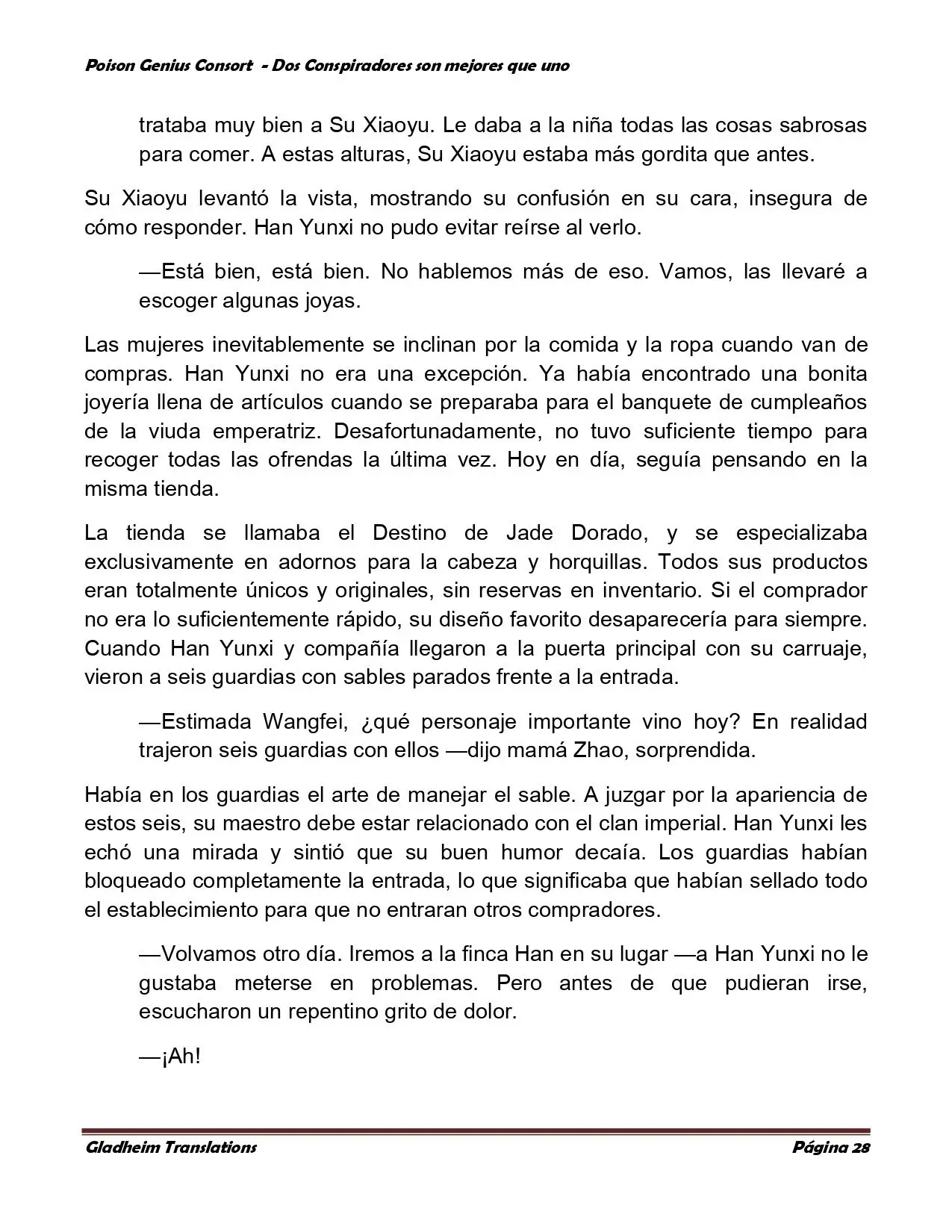 Poison Genius Consort - Dos Conspiradores son mejores que uno

trataba muy bien a Su Xiaoyu. Le daba a la niña todas las cosas sabrosas para comer. A estas alturas, Su Xiaoyu estaba más gordita que antes.

Su Xiaoyu levantó la vista, mostrando su confusión en su cara, insegura de cómo responder. Han Yunxi no pudo evitar reírse al verlo.

—Está bien, está bien. No hablemos más de eso. Vamos, las llevaré a escoger algunas joyas.

Las mujeres inevitablemente se inclinan por la comida y la ropa cuando van de compras. Han Yunxi no era una excepción. Ya había encontrado una bonita joyería llena de artículos cuando se preparaba para el banquete de cumpleaños de la viuda emperatriz. Desafortunadamente, no tuvo suficiente tiempo para recoger todas las ofrendas la última vez. Hoy en día, seguía pensando en la misma tienda.

La tienda se llamaba el Destino de Jade Dorado, y se especializaba exclusivamente en adornos para la cabeza y horquillas. Todos sus productos eran totalmente únicos y originales, sin reservas en inventario. Si el comprador no era lo suficientemente rápido, su diseño favorito desaparecería para siempre. Cuando Han Yunxi y compañía llegaron a la puerta principal con su carruaje, vieron a seis guardias con sables parados frente a la entrada.

—Estimada Wangfei, ¿qué personaje importante vino hoy? En realidad trajeron seis guardias con ellos —dijo mamá Zhao, sorprendida.

Había en los guardias el arte de manejar el sable. A juzgar por la apariencia de estos seis, su maestro debe estar relacionado con el clan imperial. Han Yunxi les echó una mirada y sintió que su buen humor decaía. Los guardias habían bloqueado completamente la entrada, lo que significaba que habían sellado todo el establecimiento para que no entraran otros compradores.

—Volvamos otro día. Iremos a la finca Han en su lugar —a Han Yunxi no le gustaba meterse en problemas. Pero antes de que pudieran irse, escucharon un repentino grito de dolor.

—¡Ah!

Gladheim Translations

Página 28